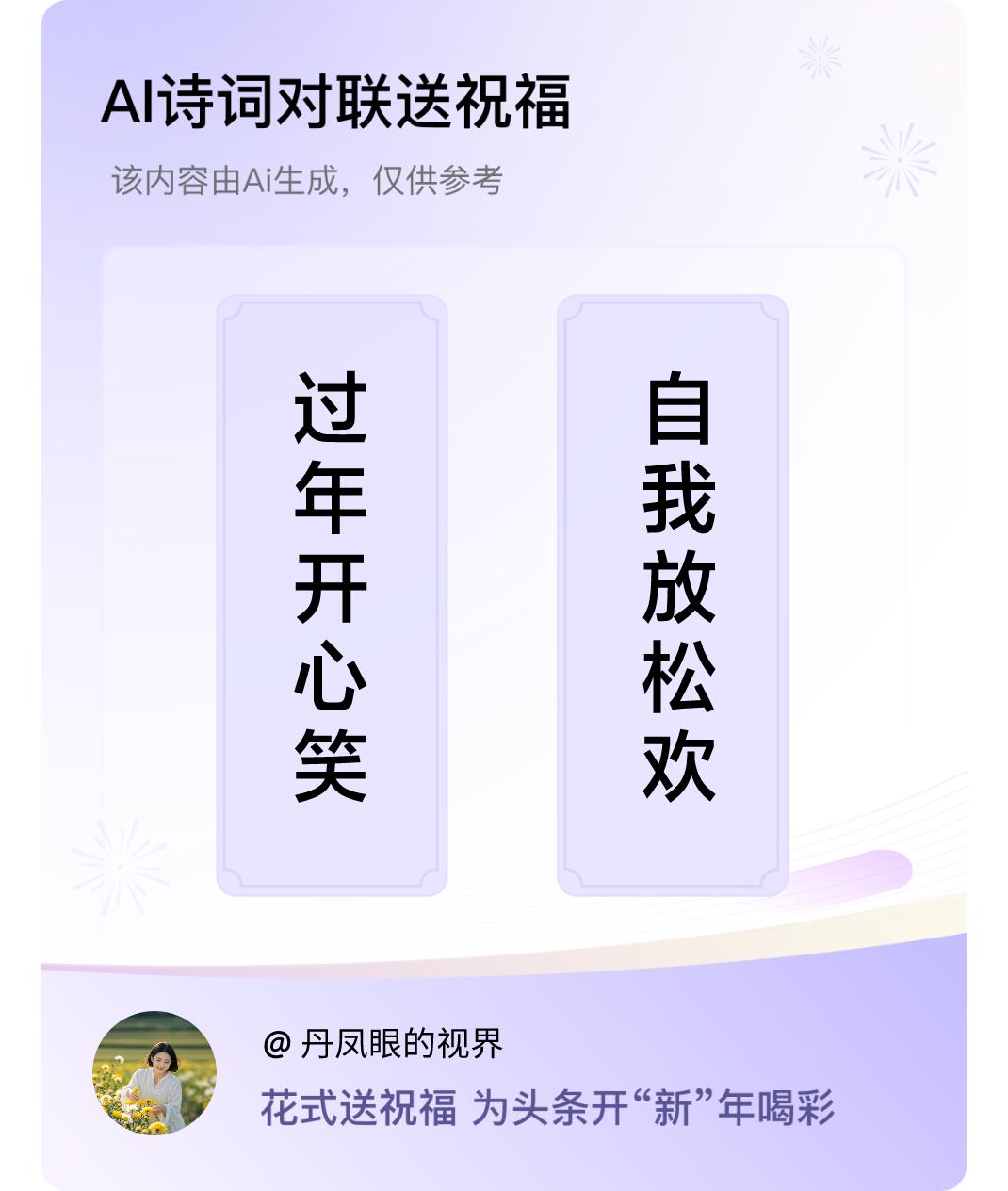 AI诗词对联送祝福

该内容由Ai生成，仅供参考

过年开心笑

自我放松欢

@ 丹凤眼的视界

花式送祝福 为头条开“新”年喝彩